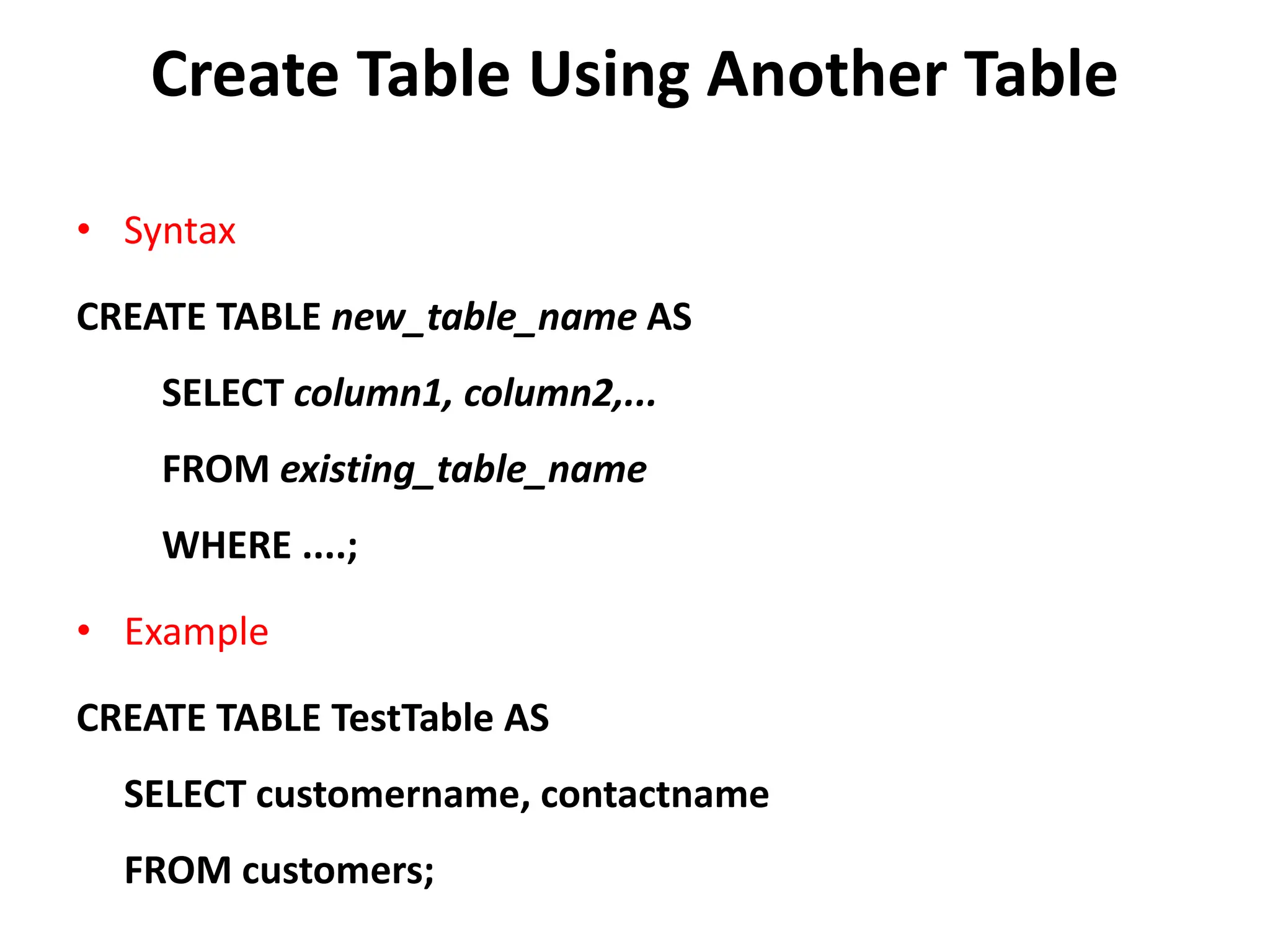 Create Table Using Another Table

• Syntax

CREATE TABLE new_table_name AS

SELECT column1, column2,...

FROM existing_table_name

WHERE ....;

• Example

CREATE TABLE TestTable AS

SELECT customername, contactname

FROM customers;